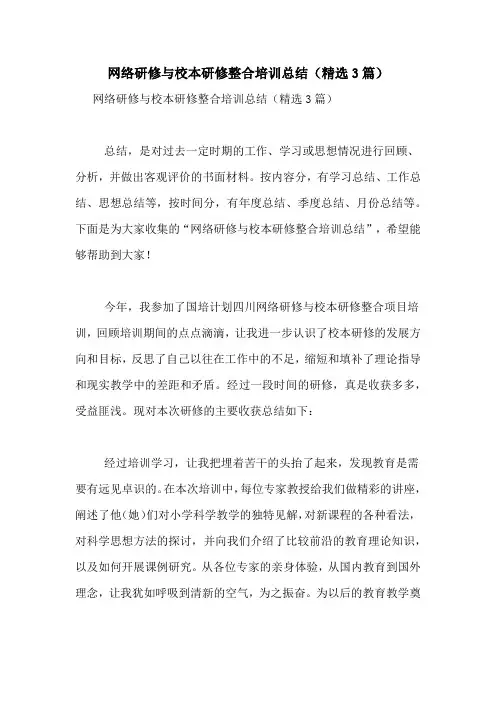 网络研修与校本研修整合培训总结（精选3篇）

网络研修与校本研修整合培训总结（精选3篇）

总结，是对过去一定时期的工作、学习或思想情况进行回顾、分析，并做出客观评价的书面材料。按内容分，有学习总结、工作总结、思想总结等，按时间分，有年度总结、季度总结、月份总结等。下面是为大家收集的“网络研修与校本研修整合培训总结”，希望能够帮助到大家！

今年，我参加了国培计划四川网络研修与校本研修整合项目培训，回顾培训期间的点点滴滴，让我进一步认识了校本研修的发展方向和目标，反思了自己以往在工作中的不足，缩短和填补了理论指导和现实教学中的差距和矛盾。经过一段时间的研修，真是收获多多，受益匪浅。现对本次研修的主要收获总结如下：

经过培训学习，让我把埋着苦干的头抬了起来，发现教育是需要有远见卓识的。在本次培训中，每位专家教授给我们做精彩的讲座，阐述了他(她)们对小学科学教学的独特见解，对新课程的各种看法，对科学思想方法的探讨，并向我们介绍了比较前沿的教育理论知识，以及如何开展课例研究。从各位专家的亲身体验，从国内教育到国外理念，让我犹如呼吸到清新的空气，为之振奋。为以后的教育教学奠